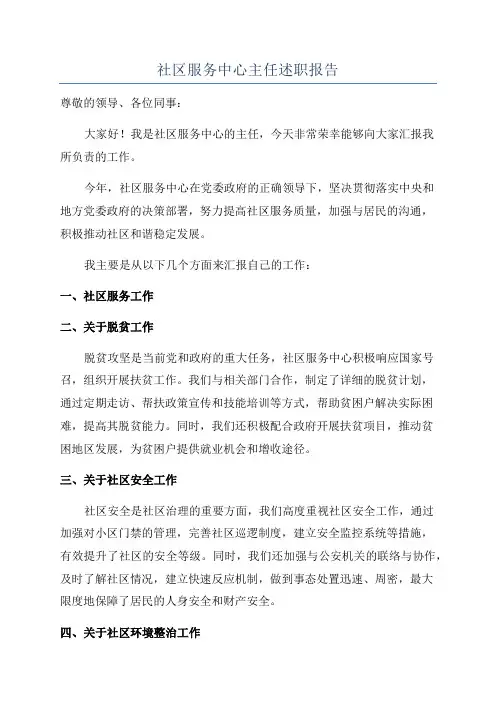 社区服务中心主任述职报告

尊敬的领导、各位同事：

大家好！我是社区服务中心的主任，今天非常荣幸能够向大家汇报我所负责的工作。

今年，社区服务中心在党委政府的正确领导下，坚决贯彻落实中央和地方党委政府的决策部署，努力提高社区服务质量，加强与居民的沟通，积极推动社区和谐稳定发展。

我主要是从以下几个方面来汇报自己的工作：

一、社区服务工作

二、关于脱贫工作

脱贫攻坚是当前党和政府的重大任务，社区服务中心积极响应国家号召，组织开展扶贫工作。我们与相关部门合作，制定了详细的脱贫计划，通过定期走访、帮扶政策宣传和技能培训等方式，帮助贫困户解决实际困难，提高其脱贫能力。同时，我们还积极配合政府开展扶贫项目，推动贫困地区发展，为贫困户提供就业机会和增收途径。

三、关于社区安全工作

社区安全是社区治理的重要方面，我们高度重视社区安全工作，通过加强对小区门禁的管理，完善社区巡逻制度，建立安全监控系统等措施，有效提升了社区的安全等级。同时，我们还加强与公安机关的联络与协作，及时了解社区情况，建立快速反应机制，做到事态处置迅速、周密，最大限度地保障了居民的人身安全和财产安全。

四、关于社区环境整治工作